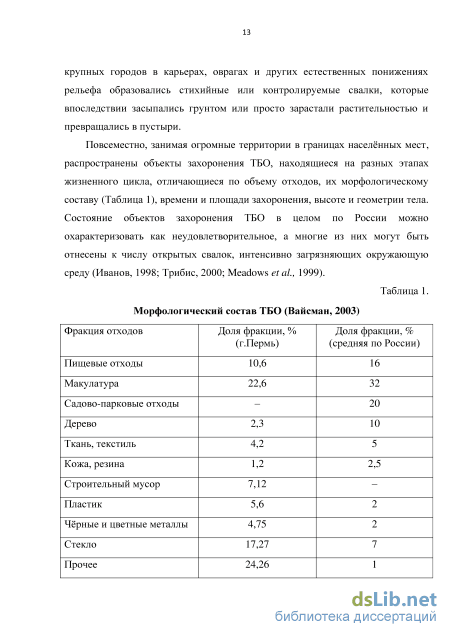 13

крупных городов в карьерах, оврагах и других естественных понижениях рельефа образовались стихийные или контролируемые свалки, которые впоследствии засыпались грунтом или просто зарастали растительностью и превращались в пустыри.

Повсеместно, занимая огромные территории в границах населённых мест, распространены объекты захоронения ТБО, находящиеся на разных этапах жизненного цикла, отличающиеся по объему отходов, их морфологическому составу (Таблица 1), времени и площади захоронения, высоте и геометрии тела. Состояние объектов захоронения ТБО в целом по России можно охарактеризовать как неудовлетворительное, а многие из них могут быть отнесены к числу открытых свалок, интенсивно загрязняющих окружающую среду (Иванов, 1998; Трибис, 2000; Meadows et al., 1999).

Таблица 1.

Морфологический состав ТБО (Вайсман, 2003)

| Фракция отходов | Доля фракции, % (г.Пермь) | Доля фракции, % (средняя по России) |
|---|---|---|
| Пищевые отходы | 10,6 | 16 |
| Макулатура | 22,6 | 32 |
| Садово-парковые отходы | – | 20 |
| Дерево | 2,3 | 10 |
| Ткань, текстиль | 4,2 | 5 |
| Кожа, резина | 1,2 | 2,5 |
| Строительный мусор | 7,12 | – |
| Пластик | 5,6 | 2 |
| Чёрные и цветные металлы | 4,75 | 2 |
| Стекло | 17,27 | 7 |
| Прочее | 24,26 | 1 |

dsLib.net
библиотека диссертаций